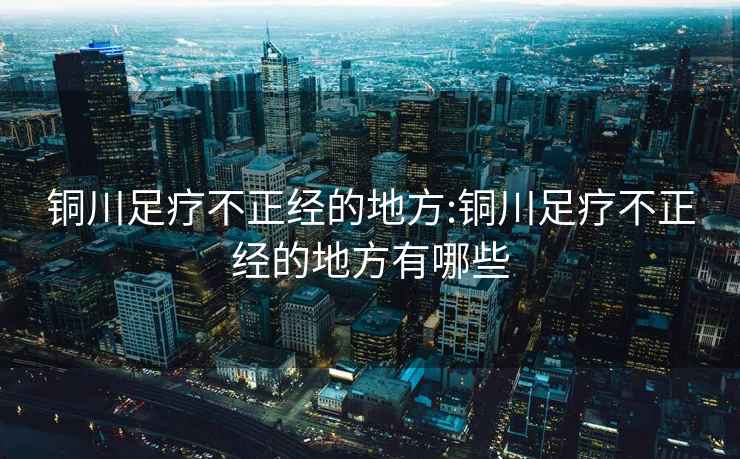 铜川足疗不正经的地方:铜川足疗不正经的地方有哪些